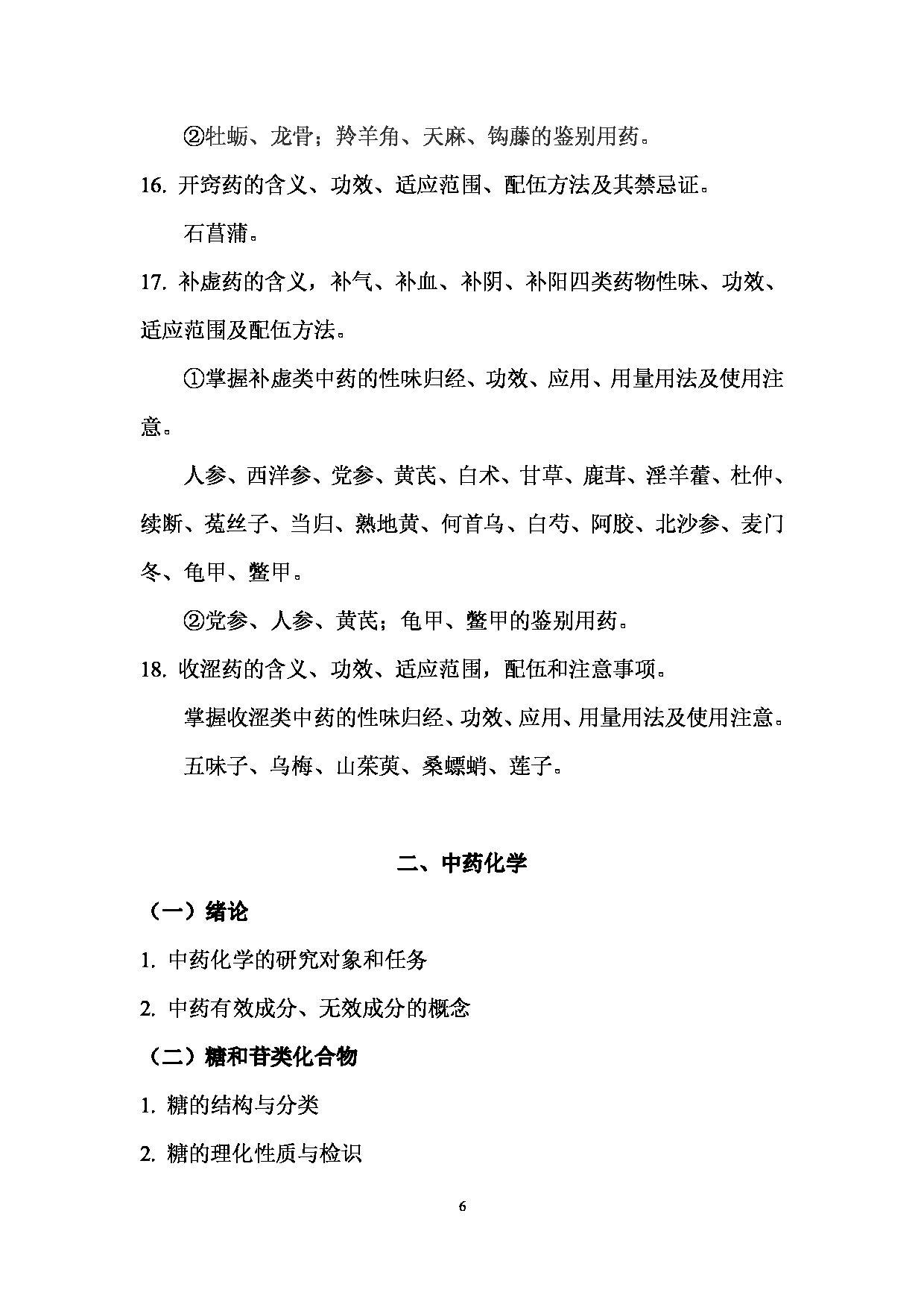 ②牡蛎、龙骨；羚羊角、天麻、钩藤的鉴别用药。

16. 开窍药的含义、功效、适应范围、配伍方法及其禁忌证。

石菖蒲。

17. 补虚药的含义，补气、补血、补阴、补阳四类药物性味、功效、适应范围及配伍方法。

①掌握补虚类中药的性味归经、功效、应用、用量用法及使用注意。

人参、西洋参、党参、黄芪、白术、甘草、鹿茸、淫羊藿、杜仲、续断、菟丝子、当归、熟地黄、何首乌、白芍、阿胶、北沙参、麦门冬、龟甲、鳖甲。

②党参、人参、黄芪；龟甲、鳖甲的鉴别用药。

18. 收涩药的含义、功效、适应范围，配伍和注意事项。

掌握收涩类中药的性味归经、功效、应用、用量用法及使用注意。

五味子、乌梅、山茱萸、桑螵蛸、莲子。

二、中药化学

（一）绪论

1. 中药化学的研究对象和任务

2. 中药有效成分、无效成分的概念

（二）糖和苷类化合物

1. 糖的结构与分类

2. 糖的理化性质与检识

6